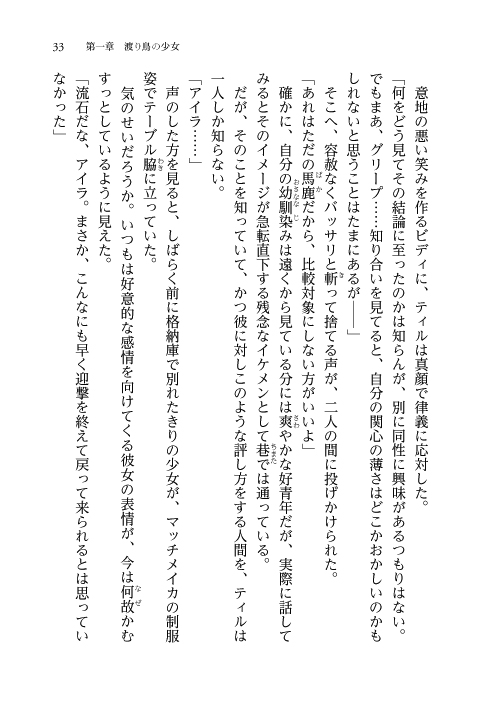 33　第一章　渡り鳥の少女

意地の悪い笑みを作るビディに、ティルは真顔で律義に応対した。

「何をどう見てその結論に至ったのかは知らんが、別に同性に興味があるつもりはない。でもまあ、グリープ……知り合いを見てると、自分の関心の薄さはどこかおかしいのかもしれないと思うことはたまにあるが――」

そこへ、容赦なくバッサリと斬って捨てる声が、二人の間に投げかけられた。

「あれはただの馬鹿だから、比較対象にしない方がいいよ」

確かに、自分の幼馴染みは遠くから見ている分には爽やかな好青年だが、実際に話してみるとそのイメージが急転直下する残念なイケメンとして巷では通っている。

だが、そのことを知っていて、かつ彼に対しこのような評し方をする人間を、ティルは一人しか知らない。

「アイラ……」

声のした方を見ると、しばらく前に格納庫で別れたきりの少女が、マッチメイカの制服姿でテーブル脇に立っていた。

気のせいだろうか。いつもは好意的な感情を向けてくる彼女の表情が、今は何故かむすっとしているように見えた。

「流石だな、アイラ。まさか、こんなにも早く迎撃を終えて戻って来られるとは思っていなかった」